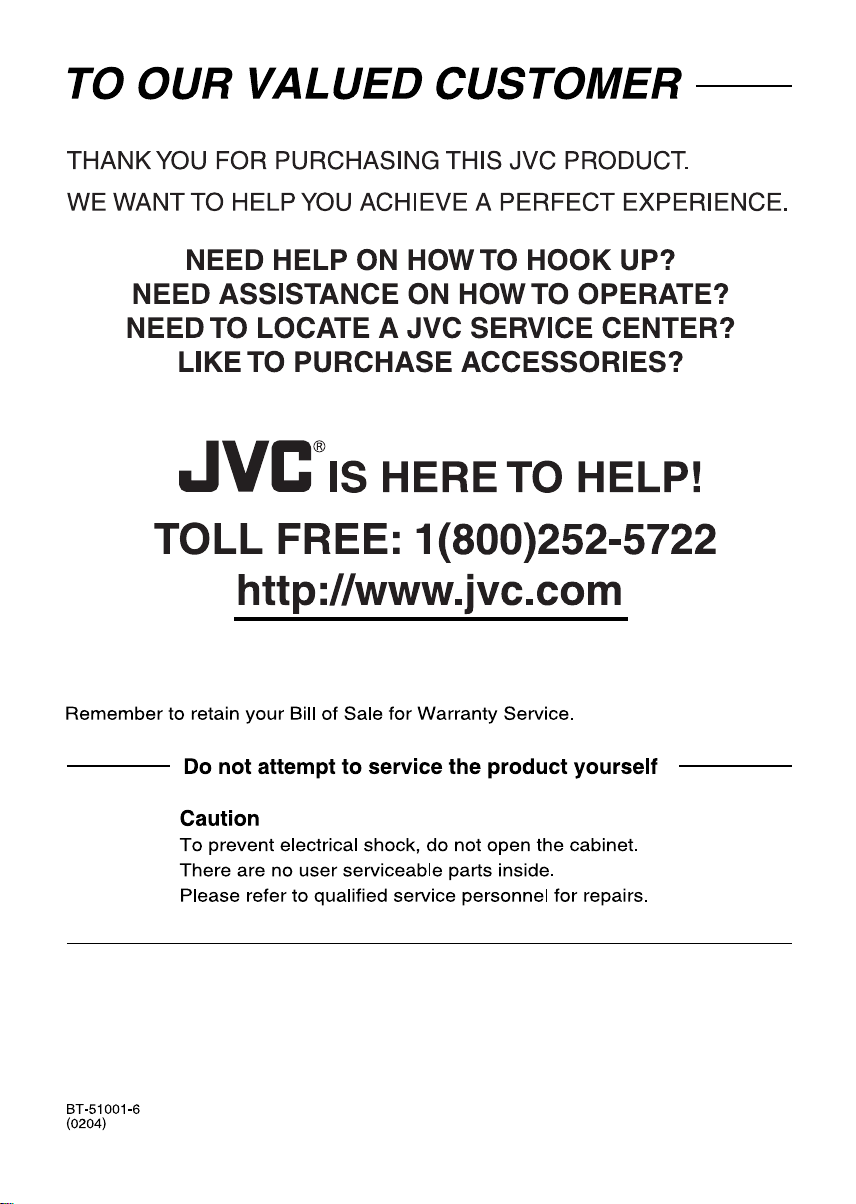 TO OUR VALUED CUSTOMER

THANK YOU FOR PURCHASING THIS JVC PRODUCT.

WE WANT TO HELP YOU ACHIEVE A PERFECT EXPERIENCE.

NEED HELP ON HOW TO HOOK UP?
NEED ASSISTANCE ON HOW TO OPERATE?
NEED TO LOCATE A JVC SERVICE CENTER?
LIKE TO PURCHASE ACCESSORIES?

JVC® IS HERE TO HELP!
TOLL FREE: 1(800)252-5722
http://www.jvc.com

Remember to retain your Bill of Sale for Warranty Service.

Do not attempt to service the product yourself

Caution
To prevent electrical shock, do not open the cabinet.
There are no user serviceable parts inside.
Please refer to qualified service personnel for repairs.

BT-51001-6
(0204)